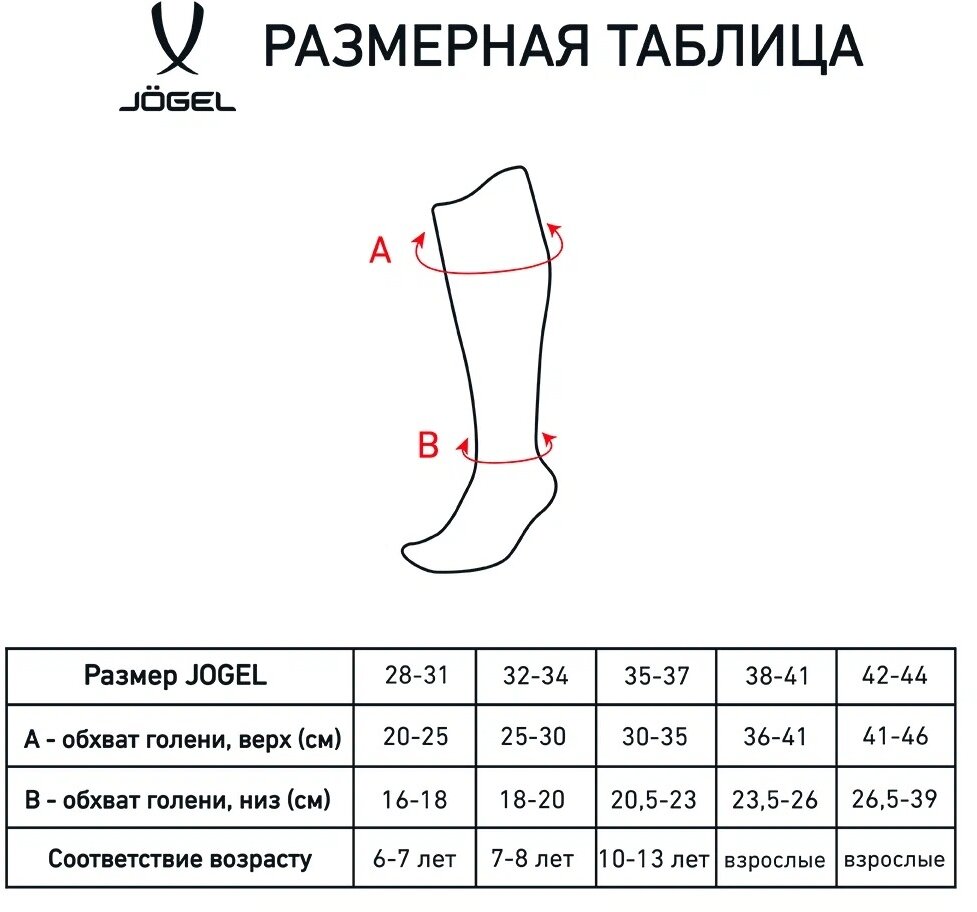 JÖGEL

РАЗМЕРНАЯ ТАБЛИЦА

A

B

| Размер JOGEL | 28-31 | 32-34 | 35-37 | 38-41 | 42-44 |
|---|---|---|---|---|---|
| A - обхват голени, верх (см) | 20-25 | 25-30 | 30-35 | 36-41 | 41-46 |
| B - обхват голени, низ (см) | 16-18 | 18-20 | 20,5-23 | 23,5-26 | 26,5-39 |
| Соответствие возрасту | 6-7 лет | 7-8 лет | 10-13 лет | взрослые | взрослые |